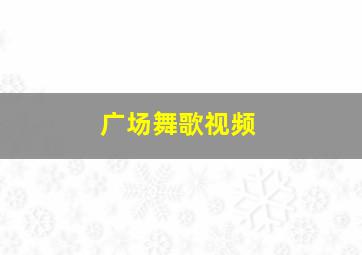 广场舞歌视频